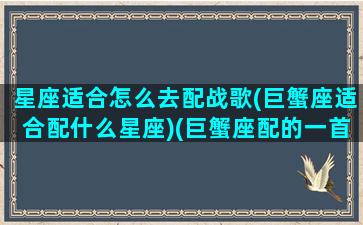 星座适合怎么去配战歌(巨蟹座适合配什么星座)(巨蟹座配的一首